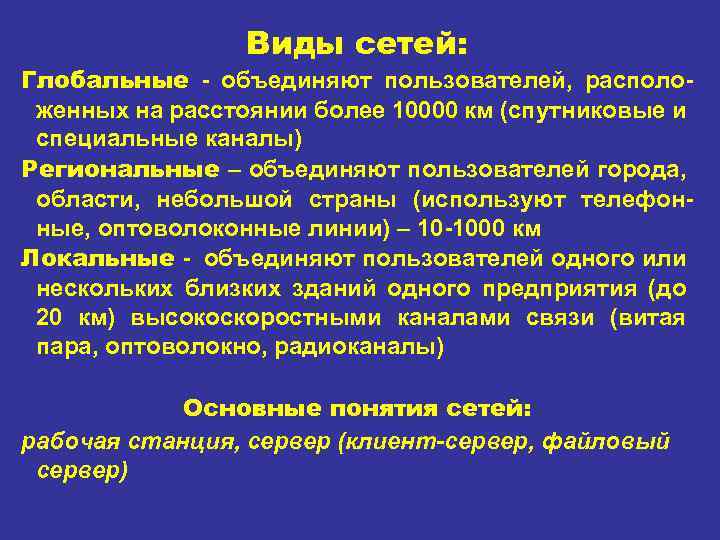 Виды сетей:

Глобальные - объединяют пользователей, расположенных на расстоянии более 10000 км (спутниковые и специальные каналы)

Региональные – объединяют пользователей города, области, небольшой страны (используют телефонные, оптоволоконные линии) – 10-1000 км

Локальные - объединяют пользователей одного или нескольких близких зданий одного предприятия (до 20 км) высокоскоростными каналами связи (витая пара, оптоволокно, радиоканалы)

Основные понятия сетей:

рабочая станция, сервер (клиент-сервер, файловый сервер)